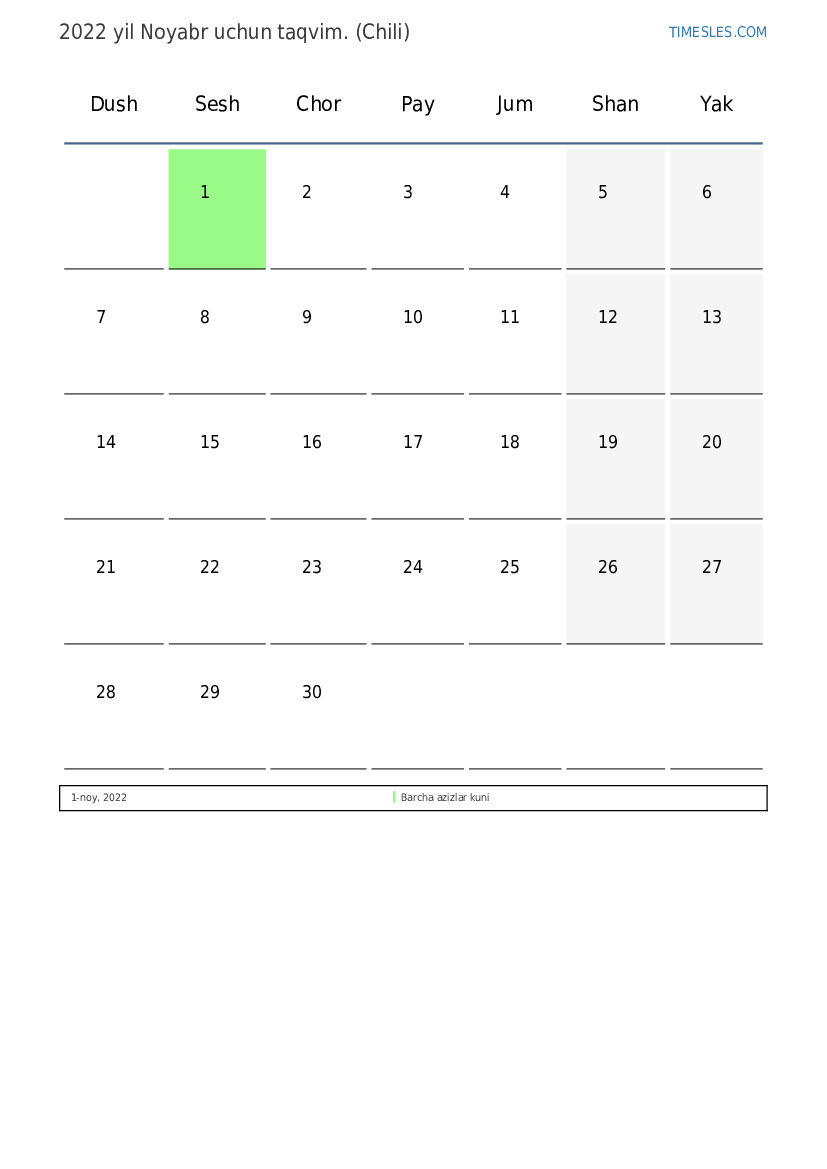 2022 yil Noyabr uchun taqvim. (Chili)

TIMESLES.COM

| Dush | Sesh | Chor | Pay | Jum | Shan | Yak |
|---|---|---|---|---|---|---|
| | 1 | 2 | 3 | 4 | 5 | 6 |
| 7 | 8 | 9 | 10 | 11 | 12 | 13 |
| 14 | 15 | 16 | 17 | 18 | 19 | 20 |
| 21 | 22 | 23 | 24 | 25 | 26 | 27 |
| 28 | 29 | 30 | | | | |

| 1-noy, 2022 | Barcha azizlar kuni |
|---|---|